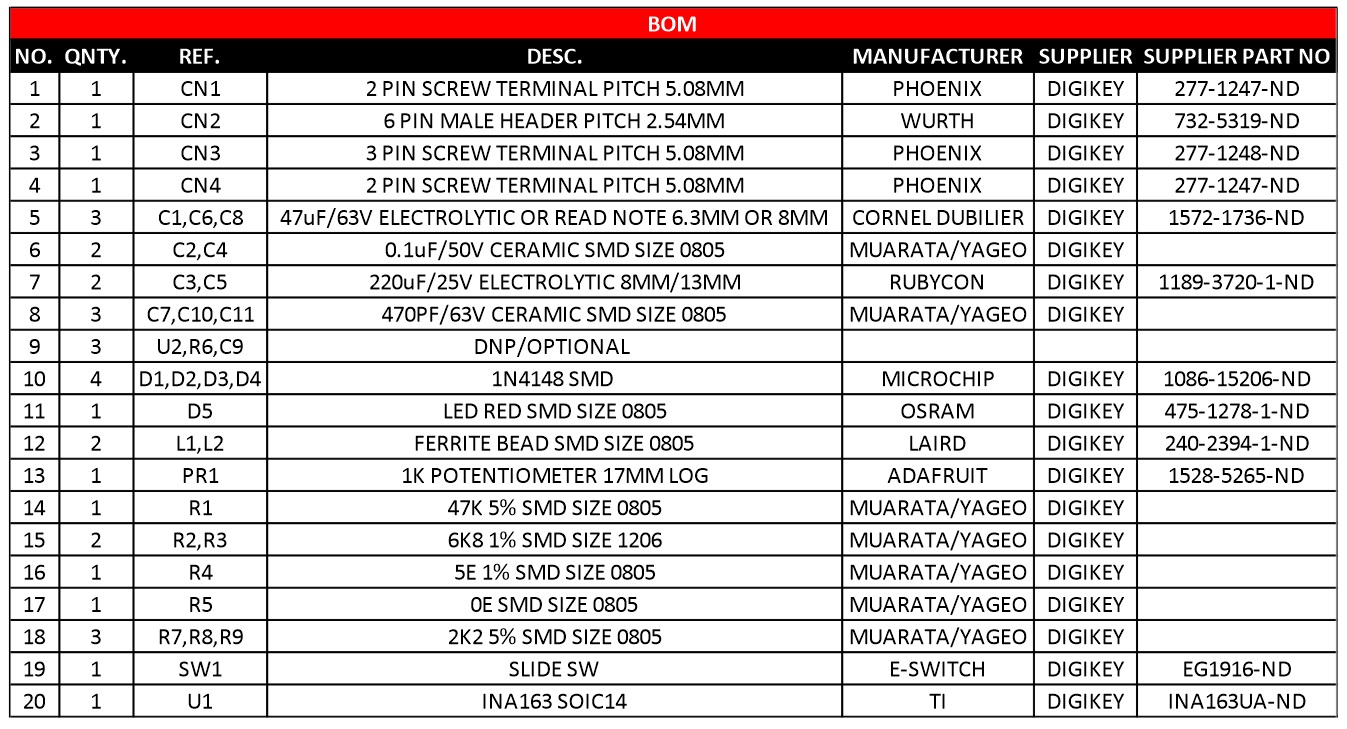 BOM

| NO. | QNTY. | REF. | DESC. | MANUFACTURER | SUPPLIER | SUPPLIER PART NO |
|---|---|---|---|---|---|---|
| 1 | 1 | CN1 | 2 PIN SCREW TERMINAL PITCH 5.08MM | PHOENIX | DIGIKEY | 277-1247-ND |
| 2 | 1 | CN2 | 6 PIN MALE HEADER PITCH 2.54MM | WURTH | DIGIKEY | 732-5319-ND |
| 3 | 1 | CN3 | 3 PIN SCREW TERMINAL PITCH 5.08MM | PHOENIX | DIGIKEY | 277-1248-ND |
| 4 | 1 | CN4 | 2 PIN SCREW TERMINAL PITCH 5.08MM | PHOENIX | DIGIKEY | 277-1247-ND |
| 5 | 3 | C1,C6,C8 | 47uF/63V ELECTROLYTIC OR READ NOTE 6.3MM OR 8MM | CORNEL DUBILIER | DIGIKEY | 1572-1736-ND |
| 6 | 2 | C2,C4 | 0.1uF/50V CERAMIC SMD SIZE 0805 | MUARATA/YAGEO | DIGIKEY | |
| 7 | 2 | C3,C5 | 220uF/25V ELECTROLYTIC 8MM/13MM | RUBYCON | DIGIKEY | 1189-3720-1-ND |
| 8 | 3 | C7,C10,C11 | 470PF/63V CERAMIC SMD SIZE 0805 | MUARATA/YAGEO | DIGIKEY | |
| 9 | 3 | U2,R6,C9 | DNP/OPTIONAL | | | |
| 10 | 4 | D1,D2,D3,D4 | 1N4148 SMD | MICROCHIP | DIGIKEY | 1086-15206-ND |
| 11 | 1 | D5 | LED RED SMD SIZE 0805 | OSRAM | DIGIKEY | 475-1278-1-ND |
| 12 | 2 | L1,L2 | FERRITE BEAD SMD SIZE 0805 | LAIRD | DIGIKEY | 240-2394-1-ND |
| 13 | 1 | PR1 | 1K POTENTIOMETER 17MM LOG | ADAFRUIT | DIGIKEY | 1528-5265-ND |
| 14 | 1 | R1 | 47K 5% SMD SIZE 0805 | MUARATA/YAGEO | DIGIKEY | |
| 15 | 2 | R2,R3 | 6K8 1% SMD SIZE 1206 | MUARATA/YAGEO | DIGIKEY | |
| 16 | 1 | R4 | 5E 1% SMD SIZE 0805 | MUARATA/YAGEO | DIGIKEY | |
| 17 | 1 | R5 | 0E SMD SIZE 0805 | MUARATA/YAGEO | DIGIKEY | |
| 18 | 3 | R7,R8,R9 | 2K2 5% SMD SIZE 0805 | MUARATA/YAGEO | DIGIKEY | |
| 19 | 1 | SW1 | SLIDE SW | E-SWITCH | DIGIKEY | EG1916-ND |
| 20 | 1 | U1 | INA163 SOIC14 | TI | DIGIKEY | INA163UA-ND |